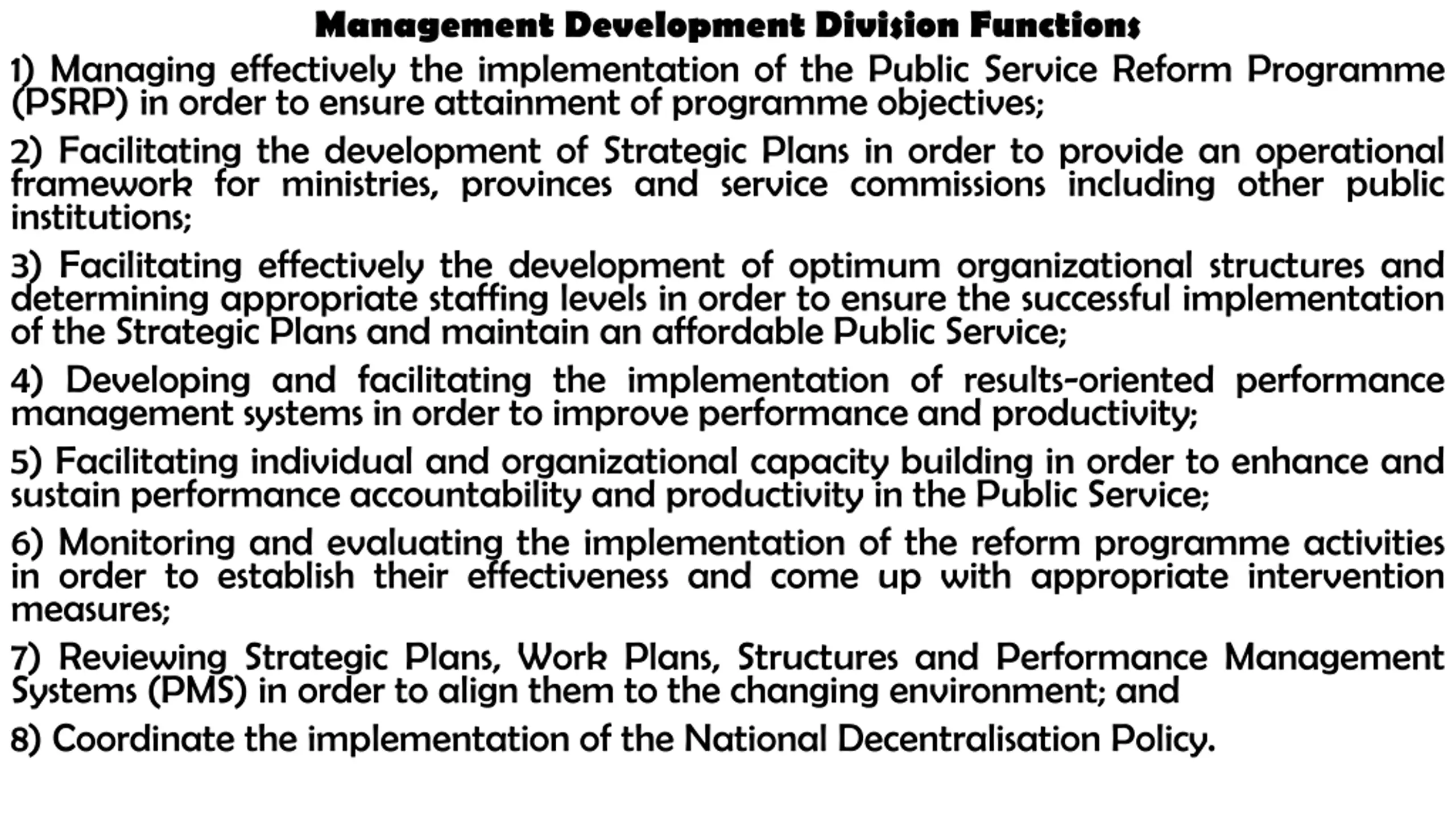 Management Development Division Functions

1) Managing effectively the implementation of the Public Service Reform Programme (PSRP) in order to ensure attainment of programme objectives;

2) Facilitating the development of Strategic Plans in order to provide an operational framework for ministries, provinces and service commissions including other public institutions;

3) Facilitating effectively the development of optimum organizational structures and determining appropriate staffing levels in order to ensure the successful implementation of the Strategic Plans and maintain an affordable Public Service;

4) Developing and facilitating the implementation of results-oriented performance management systems in order to improve performance and productivity;

5) Facilitating individual and organizational capacity building in order to enhance and sustain performance accountability and productivity in the Public Service;

6) Monitoring and evaluating the implementation of the reform programme activities in order to establish their effectiveness and come up with appropriate intervention measures;

7) Reviewing Strategic Plans, Work Plans, Structures and Performance Management Systems (PMS) in order to align them to the changing environment; and

8) Coordinate the implementation of the National Decentralisation Policy.